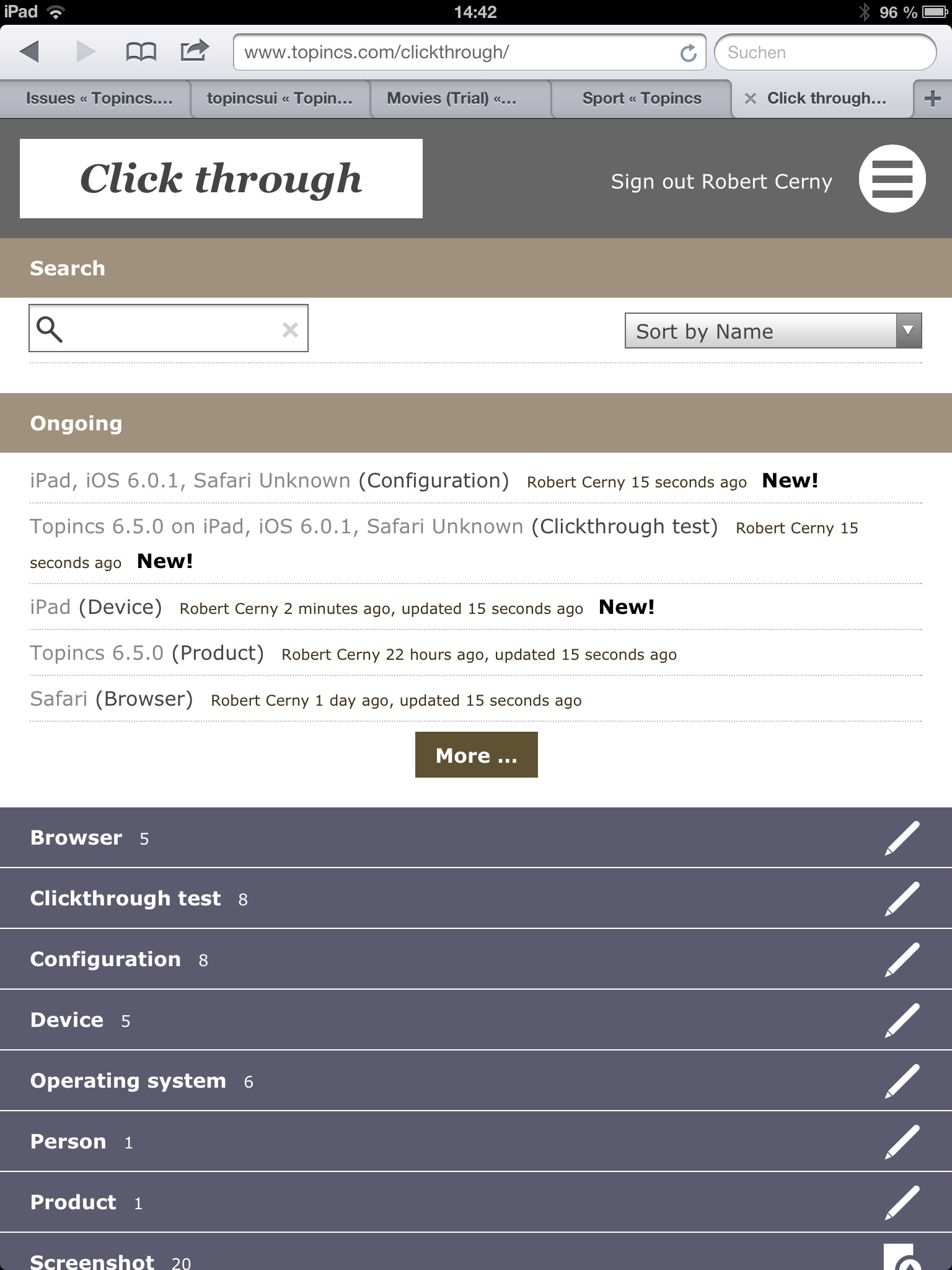 iPad 14:42 96 %

www.topincs.com/clickthrough/

Suchen

Issues « Topincs.... topincsui « Topin... Movies (Trial) «... Sport « Topincs Click through...

Click through

Sign out Robert Cerny

Search

Sort by Name

Ongoing

iPad, iOS 6.0.1, Safari Unknown (Configuration) Robert Cerny 15 seconds ago New!

Topincs 6.5.0 on iPad, iOS 6.0.1, Safari Unknown (Clickthrough test) Robert Cerny 15 seconds ago New!

iPad (Device) Robert Cerny 2 minutes ago, updated 15 seconds ago New!

Topincs 6.5.0 (Product) Robert Cerny 22 hours ago, updated 15 seconds ago

Safari (Browser) Robert Cerny 1 day ago, updated 15 seconds ago

More ...

Browser 5

Clickthrough test 8

Configuration 8

Device 5

Operating system 6

Person 1

Product 1

Screenshot 20